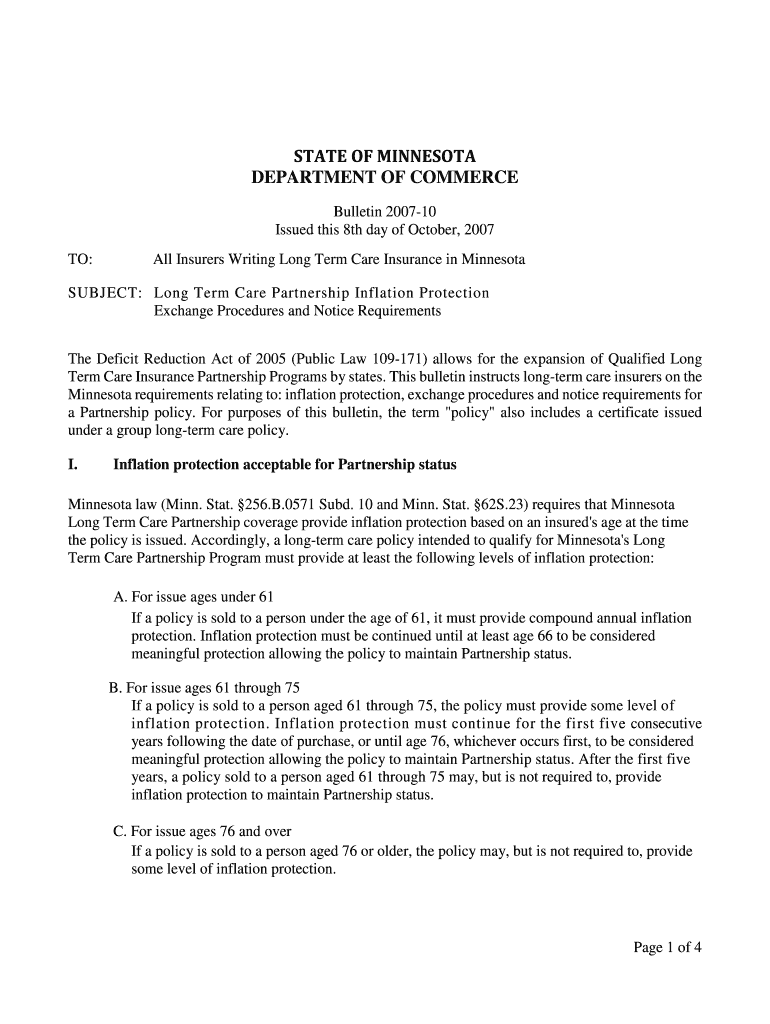 STATE OF MINNESOTA
DEPARTMENT OF COMMERCE

Bulletin 2007-10
Issued this 8th day of October, 2007

TO: All Insurers Writing Long Term Care Insurance in Minnesota

SUBJECT: Long Term Care Partnership Inflation Protection Exchange Procedures and Notice Requirements

The Deficit Reduction Act of 2005 (Public Law 109-171) allows for the expansion of Qualified Long Term Care Insurance Partnership Programs by states. This bulletin instructs long-term care insurers on the Minnesota requirements relating to: inflation protection, exchange procedures and notice requirements for a Partnership policy. For purposes of this bulletin, the term "policy" also includes a certificate issued under a group long-term care policy.

I. Inflation protection acceptable for Partnership status

Minnesota law (Minn. Stat. §256.B.0571 Subd. 10 and Minn. Stat. §62S.23) requires that Minnesota Long Term Care Partnership coverage provide inflation protection based on an insured's age at the time the policy is issued. Accordingly, a long-term care policy intended to qualify for Minnesota's Long Term Care Partnership Program must provide at least the following levels of inflation protection:

A. For issue ages under 61
If a policy is sold to a person under the age of 61, it must provide compound annual inflation protection. Inflation protection must be continued until at least age 66 to be considered meaningful protection allowing the policy to maintain Partnership status.

B. For issue ages 61 through 75
If a policy is sold to a person aged 61 through 75, the policy must provide some level of inflation protection. Inflation protection must continue for the first five consecutive years following the date of purchase, or until age 76, whichever occurs first, to be considered meaningful protection allowing the policy to maintain Partnership status. After the first five years, a policy sold to a person aged 61 through 75 may, but is not required to, provide inflation protection to maintain Partnership status.

C. For issue ages 76 and over
If a policy is sold to a person aged 76 or older, the policy may, but is not required to, provide some level of inflation protection.

Page 1 of 4